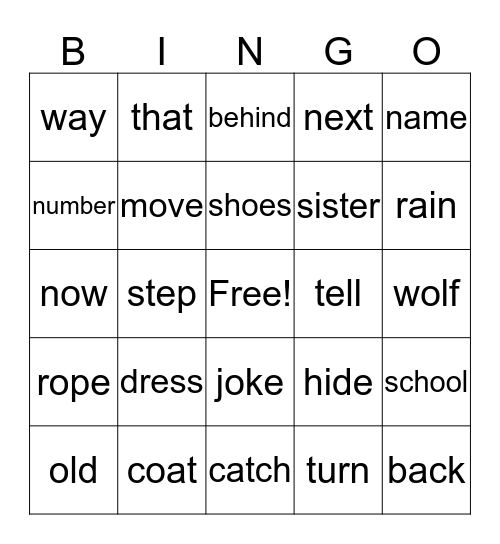 | B | I | N | G | O |
|---|---|---|---|---|
| way | that | behind | next | name |
| number | move | shoes | sister | rain |
| now | step | Free! | tell | wolf |
| rope | dress | joke | hide | school |
| old | coat | catch | turn | back |